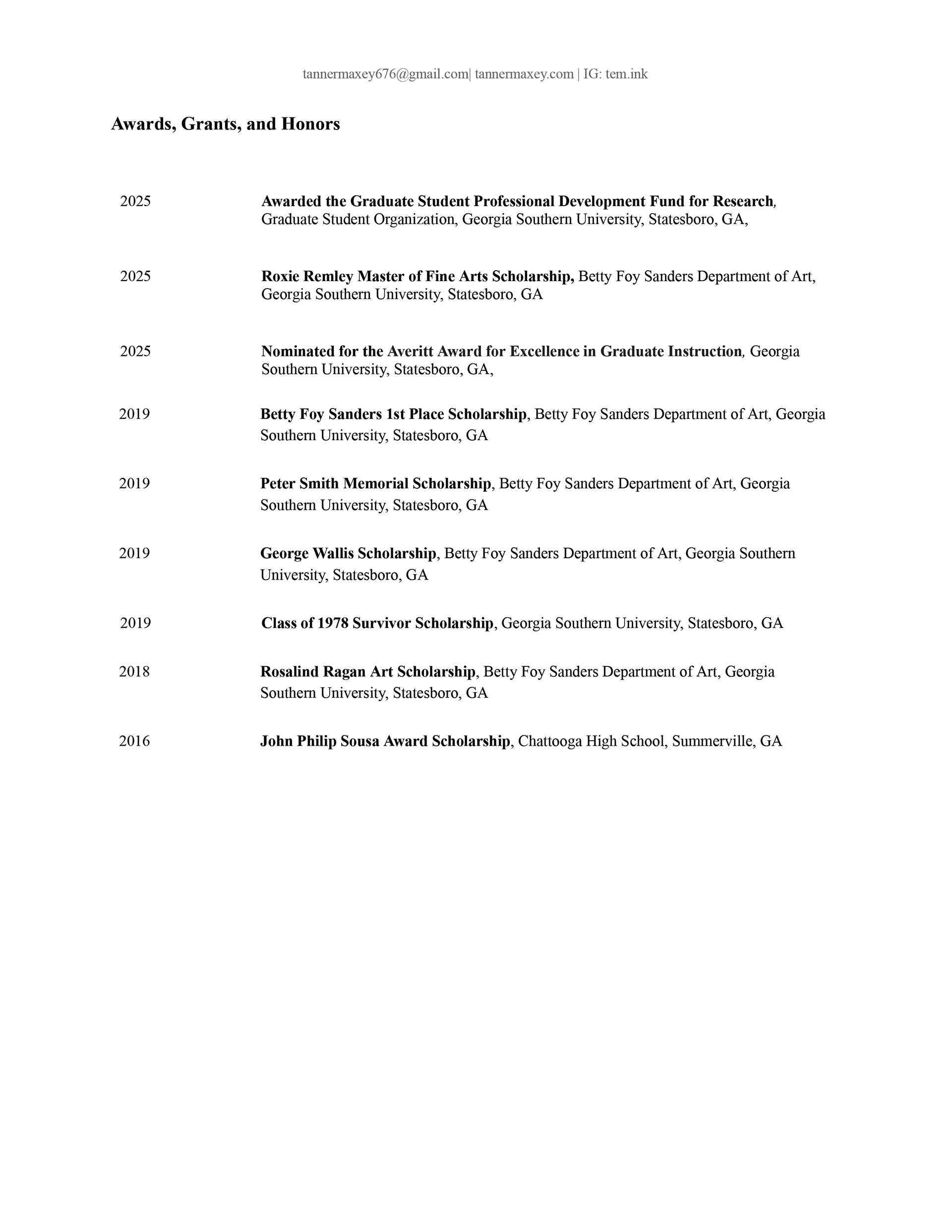 tannermaxey676@gmail.com| tannermaxey.com | IG: tem.ink

Awards, Grants, and Honors

2025 Awarded the Graduate Student Professional Development Fund for Research, Graduate Student Organization, Georgia Southern University, Statesboro, GA,

2025 Roxie Remley Master of Fine Arts Scholarship, Betty Foy Sanders Department of Art, Georgia Southern University, Statesboro, GA

2025 Nominated for the Averitt Award for Excellence in Graduate Instruction, Georgia Southern University, Statesboro, GA,

2019 Betty Foy Sanders 1st Place Scholarship, Betty Foy Sanders Department of Art, Georgia Southern University, Statesboro, GA

2019 Peter Smith Memorial Scholarship, Betty Foy Sanders Department of Art, Georgia Southern University, Statesboro, GA

2019 George Wallis Scholarship, Betty Foy Sanders Department of Art, Georgia Southern University, Statesboro, GA

2019 Class of 1978 Survivor Scholarship, Georgia Southern University, Statesboro, GA

2018 Rosalind Ragan Art Scholarship, Betty Foy Sanders Department of Art, Georgia Southern University, Statesboro, GA

2016 John Philip Sousa Award Scholarship, Chattooga High School, Summerville, GA